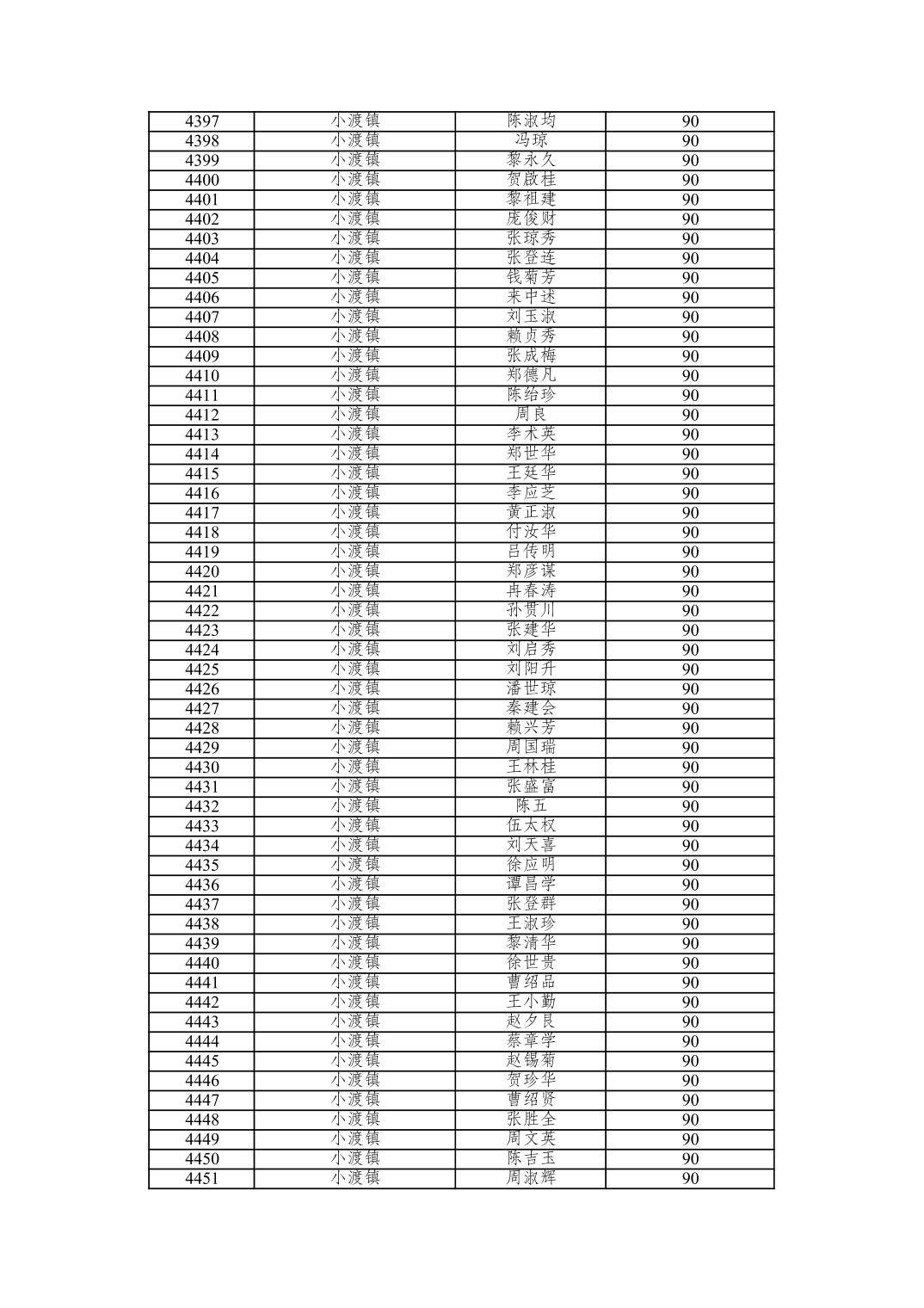 | 4397 | 小渡镇 | 陈淑均 | 90 |
|---|---|---|---|
| 4398 | 小渡镇 | 冯琼 | 90 |
| 4399 | 小渡镇 | 黎永久 | 90 |
| 4400 | 小渡镇 | 贺啟桂 | 90 |
| 4401 | 小渡镇 | 黎祖建 | 90 |
| 4402 | 小渡镇 | 庞俊财 | 90 |
| 4403 | 小渡镇 | 张琼秀 | 90 |
| 4404 | 小渡镇 | 张登连 | 90 |
| 4405 | 小渡镇 | 钱菊芳 | 90 |
| 4406 | 小渡镇 | 来中述 | 90 |
| 4407 | 小渡镇 | 刘玉淑 | 90 |
| 4408 | 小渡镇 | 赖贞秀 | 90 |
| 4409 | 小渡镇 | 张成梅 | 90 |
| 4410 | 小渡镇 | 郑德凡 | 90 |
| 4411 | 小渡镇 | 陈绐珍 | 90 |
| 4412 | 小渡镇 | 周良 | 90 |
| 4413 | 小渡镇 | 李术英 | 90 |
| 4414 | 小渡镇 | 郑世华 | 90 |
| 4415 | 小渡镇 | 王廷华 | 90 |
| 4416 | 小渡镇 | 李应芝 | 90 |
| 4417 | 小渡镇 | 黄正淑 | 90 |
| 4418 | 小渡镇 | 付汝华 | 90 |
| 4419 | 小渡镇 | 吕传明 | 90 |
| 4420 | 小渡镇 | 郑彦谋 | 90 |
| 4421 | 小渡镇 | 冉春涛 | 90 |
| 4422 | 小渡镇 | 孙贯川 | 90 |
| 4423 | 小渡镇 | 张建华 | 90 |
| 4424 | 小渡镇 | 刘启秀 | 90 |
| 4425 | 小渡镇 | 刘阳升 | 90 |
| 4426 | 小渡镇 | 潘世琼 | 90 |
| 4427 | 小渡镇 | 秦建会 | 90 |
| 4428 | 小渡镇 | 赖兴芳 | 90 |
| 4429 | 小渡镇 | 周国瑞 | 90 |
| 4430 | 小渡镇 | 王林桂 | 90 |
| 4431 | 小渡镇 | 张盛富 | 90 |
| 4432 | 小渡镇 | 陈五 | 90 |
| 4433 | 小渡镇 | 伍太权 | 90 |
| 4434 | 小渡镇 | 刘天喜 | 90 |
| 4435 | 小渡镇 | 徐应明 | 90 |
| 4436 | 小渡镇 | 谭昌学 | 90 |
| 4437 | 小渡镇 | 张登群 | 90 |
| 4438 | 小渡镇 | 王淑珍 | 90 |
| 4439 | 小渡镇 | 黎清华 | 90 |
| 4440 | 小渡镇 | 徐世贵 | 90 |
| 4441 | 小渡镇 | 曹绍品 | 90 |
| 4442 | 小渡镇 | 王小勤 | 90 |
| 4443 | 小渡镇 | 赵夕良 | 90 |
| 4444 | 小渡镇 | 蔡章学 | 90 |
| 4445 | 小渡镇 | 赵锡菊 | 90 |
| 4446 | 小渡镇 | 贺珍华 | 90 |
| 4447 | 小渡镇 | 曹绍贤 | 90 |
| 4448 | 小渡镇 | 张胜全 | 90 |
| 4449 | 小渡镇 | 周文英 | 90 |
| 4450 | 小渡镇 | 陈吉玉 | 90 |
| 4451 | 小渡镇 | 周淑辉 | 90 |